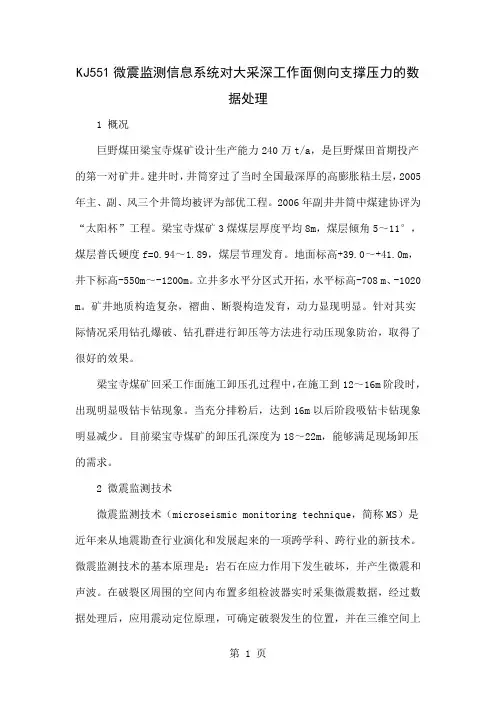 KJ551 微震监测信息系统对大采深工作面侧向支撑压力的数据处理

1 概况

巨野煤田梁宝寺煤矿设计生产能力 240 万 t/a，是巨野煤田首期投产的第一对矿井。建井时，井筒穿过了当时全国最深厚的高膨胀粘土层，2005 年主、副、风三个井筒均被评为部优工程。2006 年副井井筒中煤建协评为“太阳杯”工程。梁宝寺煤矿 3 煤煤层厚度平均 8m，煤层倾角 5~11°，煤层普氏硬度 f=0.94~1.89，煤层节理发育。地面标高+39.0~+41.0m，井下标高-550m~-1200m。立井多水平分区式开拓，水平标高-708 m、-1020 m。矿井地质构造复杂，褶曲、断裂构造发育，动力显现明显。针对其实际情况采用钻孔爆破、钻孔群进行卸压等方法进行动压现象防治，取得了很好的效果。

梁宝寺煤矿回采工作面施工卸压孔过程中，在施工到 12~16m 阶段时，出现明显吸钻卡钻现象。当充分排粉后，达到 16m 以后阶段吸钻卡钻现象明显减少。目前梁宝寺煤矿的卸压孔深度为 18~22m，能够满足现场卸压的需求。

2 微震监测技术

微震监测技术（microseismic monitoring technique，简称 MS）是近年来从地震勘查行业演化和发展起来的一项跨学科、跨行业的新技术。微震监测技术的基本原理是：岩石在应力作用下发生破坏，并产生微震和声波。在破裂区周围的空间内布置多组检波器实时采集微震数据，经过数据处理后，应用震动定位原理，可确定破裂发生的位置，并在三维空间上

第 1 页